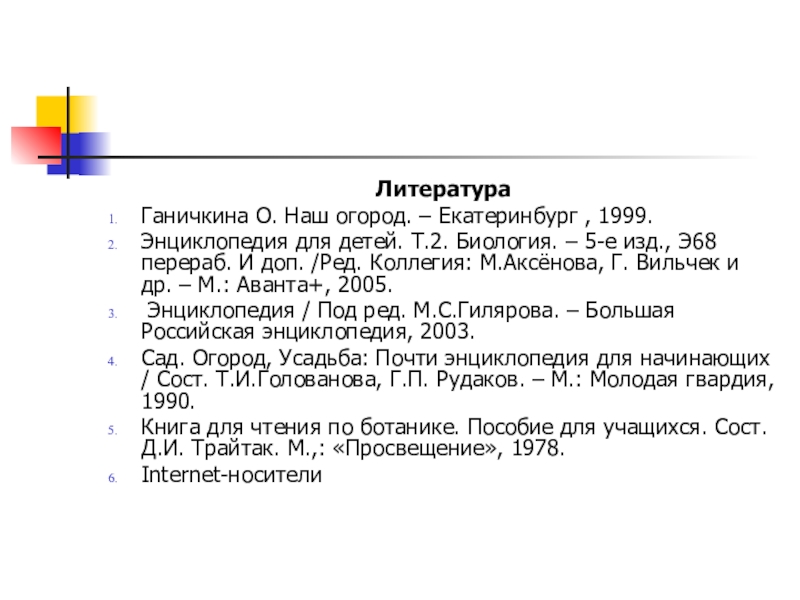 Литература

1. Ганичкина О. Наш огород. – Екатеринбург , 1999.
2. Энциклопедия для детей. Т.2. Биология. – 5-е изд., Э68 перераб. И доп. /Ред. Коллегия: М.Аксёнова, Г. Вильчек и др. – М.: Аванта+, 2005.
3. Энциклопедия / Под ред. М.С.Гилярова. – Большая Российская энциклопедия, 2003.
4. Сад. Огород, Усадьба: Почти энциклопедия для начинающих / Сост. Т.И.Голованова, Г.П. Рудаков. – М.: Молодая гвардия, 1990.
5. Книга для чтения по ботанике. Пособие для учащихся. Сост. Д.И. Трайтак. М.,: «Просвещение», 1978.
6. Internet-носители